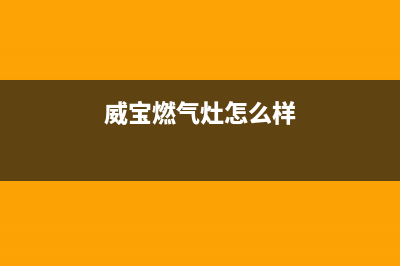 威宝燃气灶怎么样